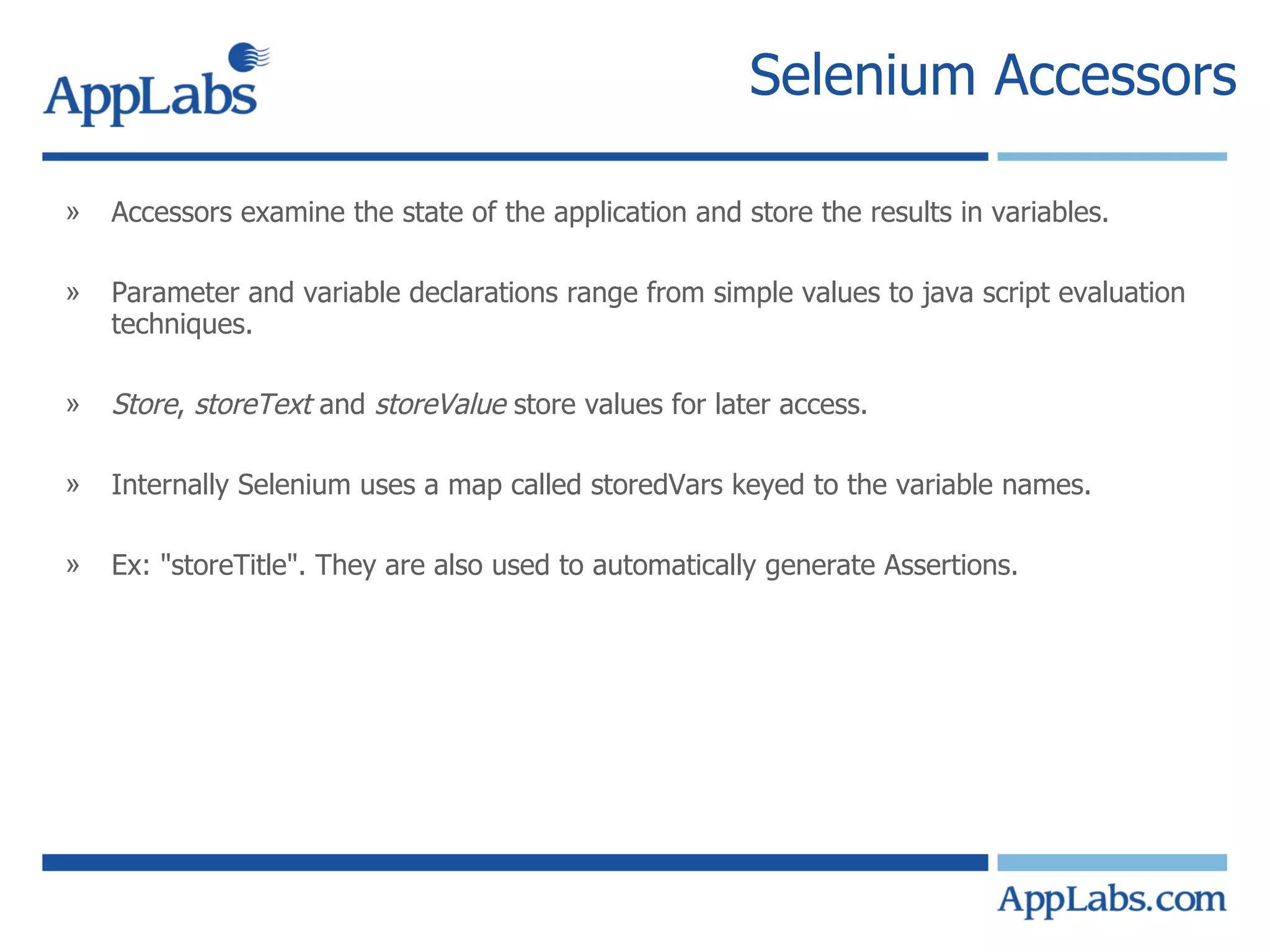 AppLabs

Selenium Accessors

» Accessors examine the state of the application and store the results in variables.

» Parameter and variable declarations range from simple values to java script evaluation techniques.

» Store, storeText and storeValue store values for later access.

» Internally Selenium uses a map called storedVars keyed to the variable names.

» Ex: "storeTitle". They are also used to automatically generate Assertions.

AppLabs.com